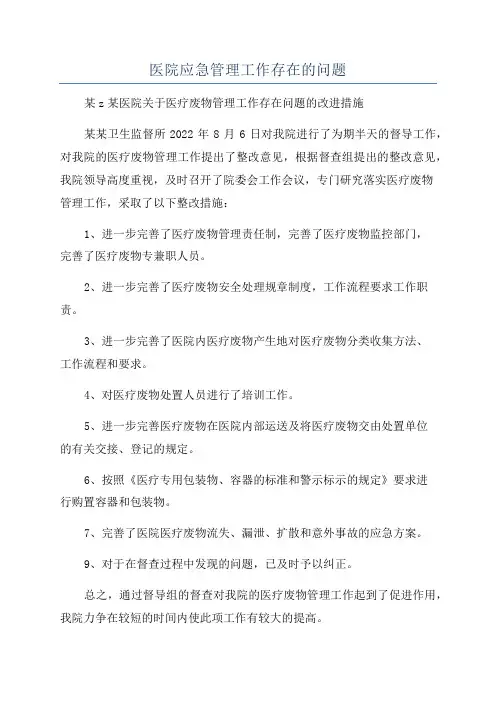 医院应急管理工作存在的问题

某z某医院关于医疗废物管理工作存在问题的改进措施

某某卫生监督所2022年8月6日对我院进行了为期半天的督导工作，对我院的医疗废物管理工作提出了整改意见，根据督查组提出的整改意见，我院领导高度重视，及时召开了院委会工作会议，专门研究落实医疗废物管理工作，采取了以下整改措施：

1、进一步完善了医疗废物管理责任制，完善了医疗废物监控部门，完善了医疗废物专兼职人员。

2、进一步完善了医疗废物安全处理规章制度，工作流程要求工作职责。

3、进一步完善了医院内医疗废物产生地对医疗废物分类收集方法、工作流程和要求。

4、对医疗废物处置人员进行了培训工作。

5、进一步完善医疗废物在医院内部运送及将医疗废物交由处置单位的有关交接、登记的规定。

6、按照《医疗专用包装物、容器的标准和警示标示的规定》要求进行购置容器和包装物。

7、完善了医院医疗废物流失、漏泄、扩散和意外事故的应急方案。

9、对于在督查过程中发现的问题，已及时予以纠正。

总之，通过督导组的督查对我院的医疗废物管理工作起到了促进作用，我院力争在较短的时间内使此项工作有较大的提高。